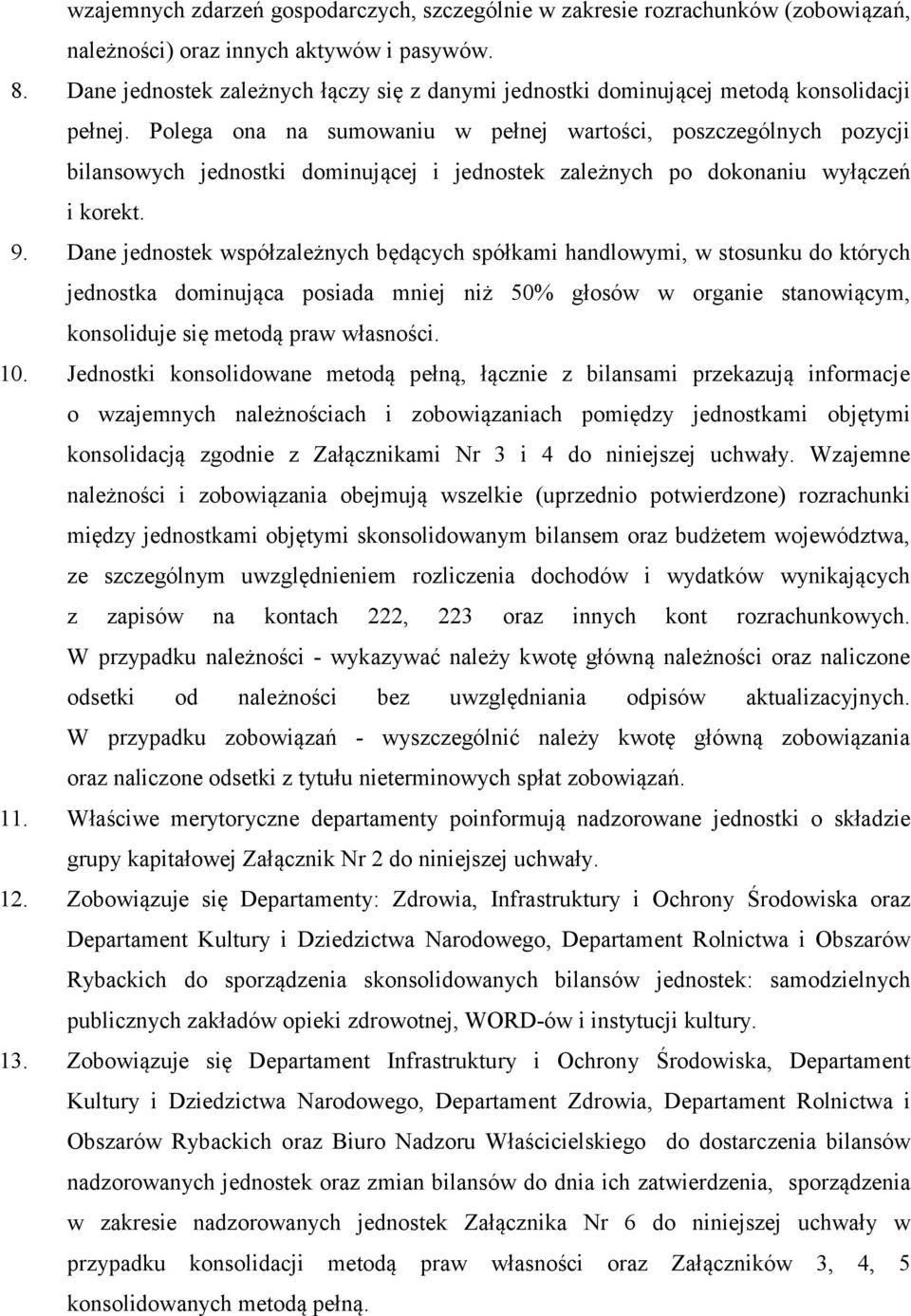 wzajemnych zdarzeń gospodarczych, szczególnie w zakresie rozrachunków (zobowiązań, należności) oraz innych aktywów i pasywów.

8. Dane jednostek zależnych łączy się z danymi jednostki dominującej metodą konsolidacji pełnej. Polega ona na sumowaniu w pełnej wartości, poszczególnych pozycji bilansowych jednostki dominującej i jednostek zależnych po dokonaniu wyłączeń i korekt.

9. Dane jednostek współzależnych będących spółkami handlowymi, w stosunku do których jednostka dominująca posiada mniej niż 50% głosów w organie stanowiącym, konsoliduje się metodą praw własności.

10. Jednostki konsolidowane metodą pełną, łącznie z bilansami przekazują informacje o wzajemnych należnościach i zobowiązaniach pomiędzy jednostkami objętymi konsolidacją zgodnie z Załącznikami Nr 3 i 4 do niniejszej uchwały. Wzajemne należności i zobowiązania obejmują wszelkie (uprzednio potwierdzone) rozrachunki między jednostkami objętymi skonsolidowanym bilansem oraz budżetem województwa, ze szczególnym uwzględnieniem rozliczenia dochodów i wydatków wynikających z zapisów na kontach 222, 223 oraz innych kont rozrachunkowych. W przypadku należności - wykazywać należy kwotę główną należności oraz naliczone odsetki od należności bez uwzględniania odpisów aktualizacyjnych. W przypadku zobowiązań - wyszczególnić należy kwotę główną zobowiązania oraz naliczone odsetki z tytułu nieterminowych spłat zobowiązań.

11. Właściwe merytoryczne departamenty poinformują nadzorowane jednostki o składzie grupy kapitałowej Załącznik Nr 2 do niniejszej uchwały.

12. Zobowiązuje się Departamenty: Zdrowia, Infrastruktury i Ochrony Środowiska oraz Departament Kultury i Dziedzictwa Narodowego, Departament Rolnictwa i Obszarów Rybackich do sporządzenia skonsolidowanych bilansów jednostek: samodzielnych publicznych zakładów opieki zdrowotnej, WORD-ów i instytucji kultury.

13. Zobowiązuje się Departament Infrastruktury i Ochrony Środowiska, Departament Kultury i Dziedzictwa Narodowego, Departament Zdrowia, Departament Rolnictwa i Obszarów Rybackich oraz Biuro Nadzoru Właścicielskiego do dostarczenia bilansów nadzorowanych jednostek oraz zmian bilansów do dnia ich zatwierdzenia, sporządzenia w zakresie nadzorowanych jednostek Załącznika Nr 6 do niniejszej uchwały w przypadku konsolidacji metodą praw własności oraz Załączników 3, 4, 5 konsolidowanych metodą pełną.